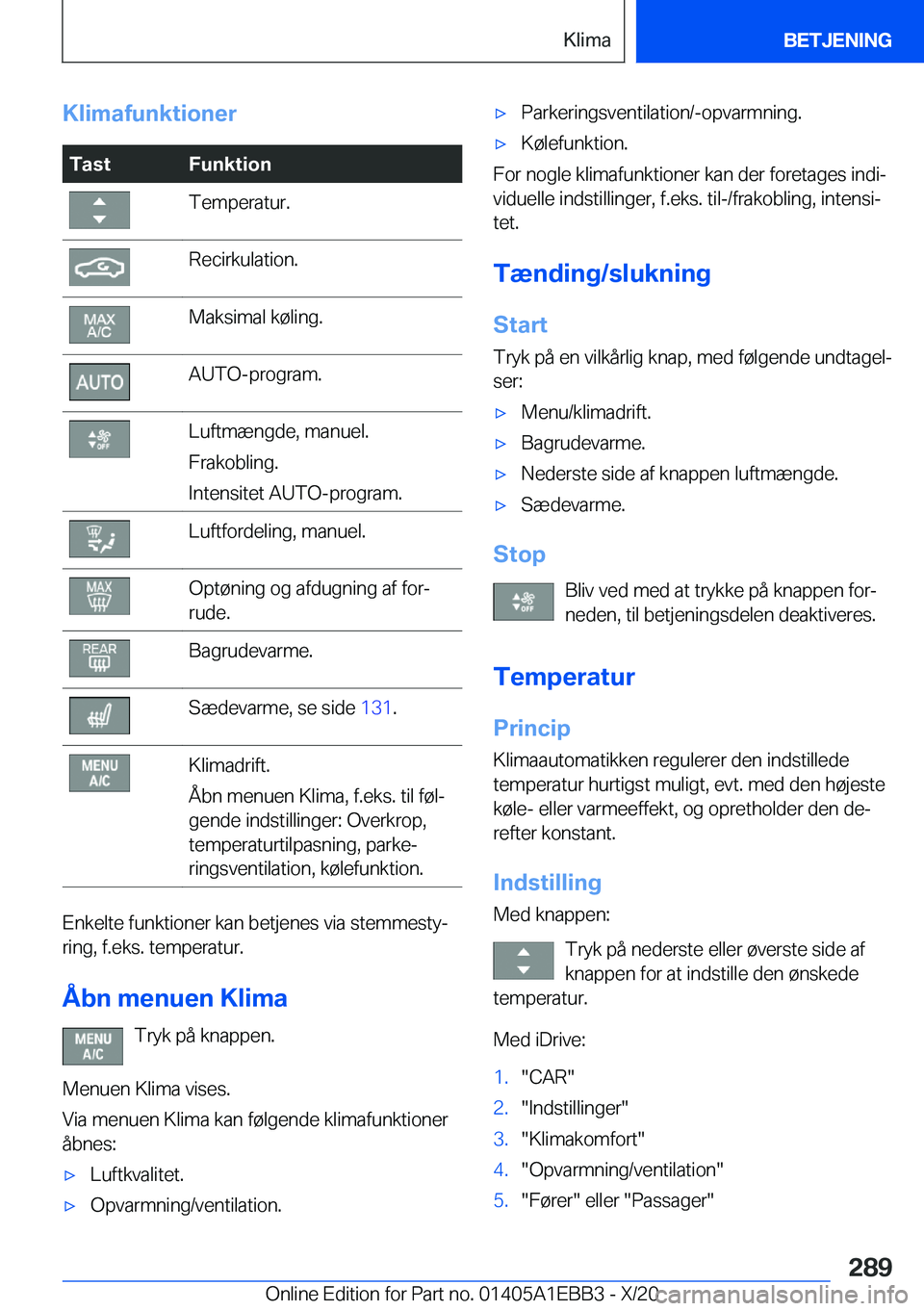 Klima BETJENING

Klimafunktioner

| Tast | Funktion |
|---|---|
|  | Temperatur. |
|  | Recirkulation. |
| MAX A/C | Maksimal køling. |
| AUTO | AUTO-program. |
| OFF | Luftmængde, manuel. Frakobling. Intensitet AUTO-program. |
|  | Luftfordeling, manuel. |
| MAX | Optøning og afdugning af forrude. |
| REAR | Bagrudevarme. |
|  | Sædevarme, se side 131. |
| MENU A/C | Klimadrift. Åbn menuen Klima, f.eks. til følgende indstillinger: Overkrop, temperaturtilpasning, parkeringsventilation, kølefunktion. |

Enkelte funktioner kan betjenes via stemmestyring, f.eks. temperatur.

Åbn menuen Klima

MENU A/C Tryk på knappen.

Menuen Klima vises.

Via menuen Klima kan følgende klimafunktioner åbnes:

▷ Luftkvalitet.

▷ Opvarmning/ventilation.

▷ Parkeringsventilation/-opvarmning.

▷ Kølefunktion.

For nogle klimafunktioner kan der foretages individuelle indstillinger, f.eks. til-/frakobling, intensitet.

Tænding/slukning

Start

Tryk på en vilkårlig knap, med følgende undtagelser:

▷ Menu/klimadrift.

▷ Bagrudevarme.

▷ Nederste side af knappen luftmængde.

▷ Sædevarme.

Stop

OFF Bliv ved med at trykke på knappen forneden, til betjeningsdelen deaktiveres.

Temperatur

Princip

Klimaautomatikken regulerer den indstillede temperatur hurtigst muligt, evt. med den højeste køle- eller varmeeffekt, og opretholder den derefter konstant.

Indstilling

Med knappen:

Tryk på nederste eller øverste side af knappen for at indstille den ønskede temperatur.

Med iDrive:

1. "CAR"
2. "Indstillinger"
3. "Klimakomfort"
4. "Opvarmning/ventilation"
5. "Fører" eller "Passager"

289

Online Edition for Part no. 01405A1EBB3 - X/20 carmanualsonline.info